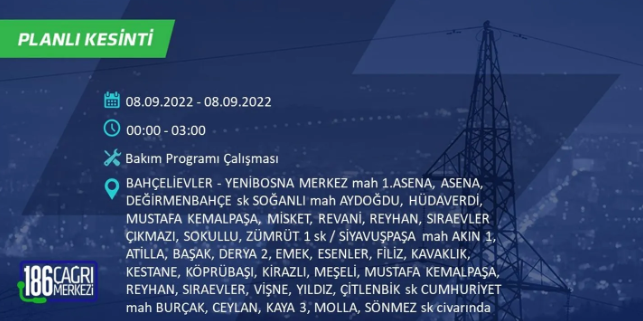 PLANLI KESİNTİ

08.09.2022 - 08.09.2022

00:00 - 03:00

Bakım Programı Çalışması

BAHÇELİEVLER - YENİBOSNA MERKEZ mah 1.ASENA, ASENA, DEĞİRMENBAHÇE sk SOĞANLI mah AYDOĞDU, HÜDAVERDİ, MUSTAFA KEMALPAŞA, MİSKET, REVANİ, REYHAN, SIRAEVLER ÇIKMAZI, SOKULLU, ZÜMRÜT 1 sk / SİYAVUŞPAŞA mah AKIN 1, ATİLLA, BAŞAK, DERYA 2, EMEK, ESENLER, FİLİZ, KAVAKLIK, KESTANE, KÖPRÜBAŞI, KİRAZLI, MEŞELİ, MUSTAFA KEMALPAŞA, REYHAN, SIRAEVLER, VİŞNE, YILDIZ, ÇİTLENBİK sk CUMHURİYET mah BURÇAK, CEYLAN, KAYA 3, MOLLA, SÖNMEZ sk civarında

186 ÇAĞRI MERKEZİ